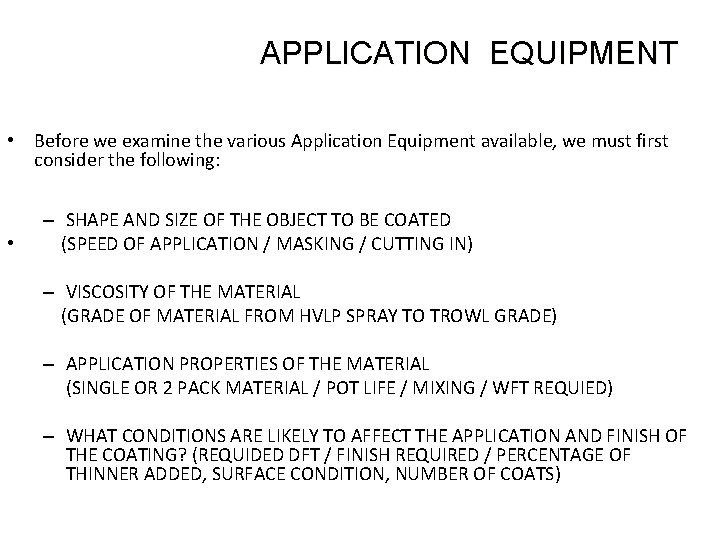 APPLICATION EQUIPMENT

• Before we examine the various Application Equipment available, we must first consider the following:

– SHAPE AND SIZE OF THE OBJECT TO BE COATED
• (SPEED OF APPLICATION / MASKING / CUTTING IN)

– VISCOSITY OF THE MATERIAL
(GRADE OF MATERIAL FROM HVLP SPRAY TO TROWL GRADE)

– APPLICATION PROPERTIES OF THE MATERIAL
(SINGLE OR 2 PACK MATERIAL / POT LIFE / MIXING / WFT REQUIED)

– WHAT CONDITIONS ARE LIKELY TO AFFECT THE APPLICATION AND FINISH OF THE COATING? (REQUIDED DFT / FINISH REQUIRED / PERCENTAGE OF THINNER ADDED, SURFACE CONDITION, NUMBER OF COATS)